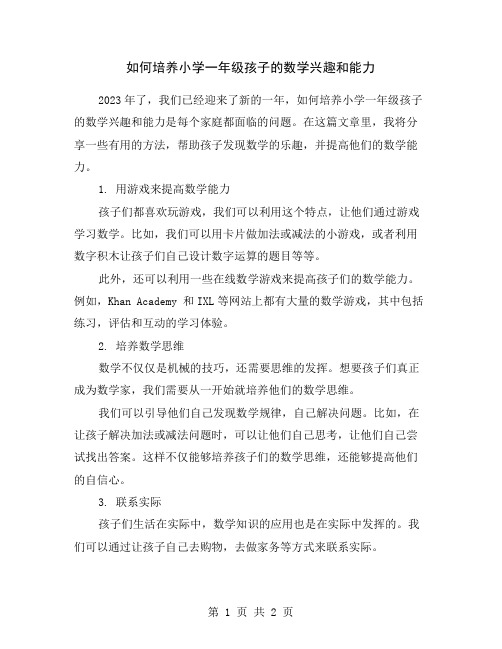 如何培养小学一年级孩子的数学兴趣和能力

2023年了，我们已经迎来了新的一年，如何培养小学一年级孩子的数学兴趣和能力是每个家庭都面临的问题。在这篇文章里，我将分享一些有用的方法，帮助孩子发现数学的乐趣，并提高他们的数学能力。

1. 用游戏来提高数学能力

孩子们都喜欢玩游戏，我们可以利用这个特点，让他们通过游戏学习数学。比如，我们可以用卡片做加法或减法的小游戏，或者利用数字积木让孩子们自己设计数字运算的题目等等。

此外，还可以利用一些在线数学游戏来提高孩子们的数学能力。例如，Khan Academy 和 IXL 等网站上都有大量的数学游戏，其中包括练习，评估和互动的学习体验。

2. 培养数学思维

数学不仅仅是机械的技巧，还需要思维的发挥。想要孩子们真正成为数学家，我们需要从一开始就培养他们的数学思维。

我们可以引导他们自己发现数学规律，自己解决问题。比如，在让孩子解决加法或减法问题时，可以让他们自己思考，让他们自己尝试找出答案。这样不仅能够培养孩子们的数学思维，还能够提高他们的自信心。

3. 联系实际

孩子们生活在实际中，数学知识的应用也是在实际中发挥的。我们可以通过让孩子自己去购物，去做家务等方式来联系实际。

第 1 页 共 2 页